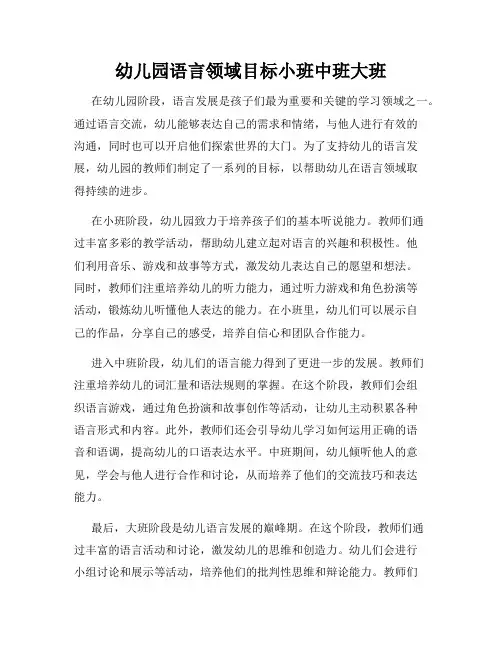 幼儿园语言领域目标小班中班大班

在幼儿园阶段，语言发展是孩子们最为重要和关键的学习领域之一。通过语言交流，幼儿能够表达自己的需求和情绪，与他人进行有效的沟通，同时也可以开启他们探索世界的大门。为了支持幼儿的语言发展，幼儿园的教师们制定了一系列的目标，以帮助幼儿在语言领域取得持续的进步。

在小班阶段，幼儿园致力于培养孩子们的基本听说能力。教师们通过丰富多彩的教学活动，帮助幼儿建立起对语言的兴趣和积极性。他们利用音乐、游戏和故事等方式，激发幼儿表达自己的愿望和想法。同时，教师们注重培养幼儿的听力能力，通过听力游戏和角色扮演等活动，锻炼幼儿听懂他人表达的能力。在小班里，幼儿们可以展示自己的作品，分享自己的感受，培养自信心和团队合作能力。

进入中班阶段，幼儿们的语言能力得到了更进一步的发展。教师们注重培养幼儿的词汇量和语法规则的掌握。在这个阶段，教师们会组织语言游戏，通过角色扮演和故事创作等活动，让幼儿主动积累各种语言形式和内容。此外，教师们还会引导幼儿学习如何运用正确的语音和语调，提高幼儿的口语表达水平。中班期间，幼儿倾听他人的意见，学会与他人进行合作和讨论，从而培养了他们的交流技巧和表达能力。

最后，大班阶段是幼儿语言发展的巅峰期。在这个阶段，教师们通过丰富的语言活动和讨论，激发幼儿的思维和创造力。幼儿们会进行小组讨论和展示等活动，培养他们的批判性思维和辩论能力。教师们